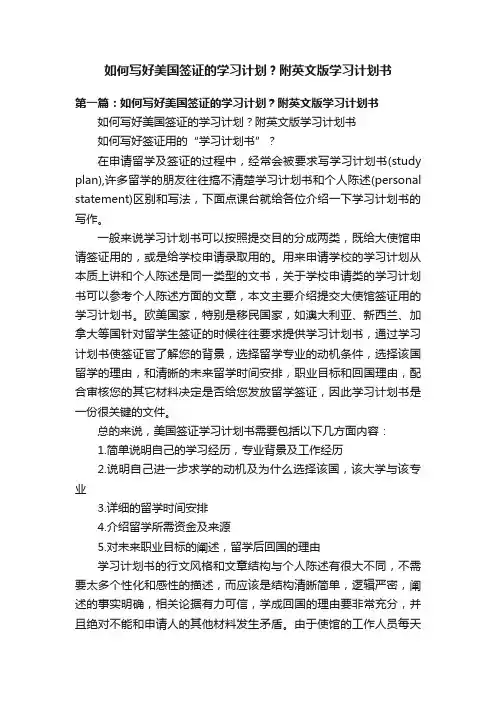 如何写好美国签证的学习计划？附英文版学习计划书

第一篇：如何写好美国签证的学习计划？附英文版学习计划书

如何写好美国签证的学习计划？附英文版学习计划书

如何写好签证用的“学习计划书”？

在申请留学及签证的过程中，经常会被要求写学习计划书(study plan),许多留学的朋友往往搞不清楚学习计划书和个人陈述(personal statement)区别和写法，下面点课台就给各位介绍一下学习计划书的写作。

一般来说学习计划书可以按照提交目的分成两类，既给大使馆申请签证用的，或是给学校申请录取用的。用来申请学校的学习计划从本质上讲和个人陈述是同一类型的文书，关于学校申请类的学习计划书可以参考个人陈述方面的文章，本文主要介绍提交大使馆签证用的学习计划书。欧美国家，特别是移民国家，如澳大利亚、新西兰、加拿大等国针对留学生签证的时候往往要求提供学习计划书，通过学习计划书使签证官了解您的背景，选择留学专业的动机条件，选择该国留学的理由，和清晰的未来留学时间安排，职业目标和回国理由，配合审核您的其它材料决定是否给您发放留学签证，因此学习计划书是一份很关键的文件。

总的来说，美国签证学习计划书需要包括以下几方面内容：

1.简单说明自己的学习经历，专业背景及工作经历

2.说明自己进一步求学的动机及为什么选择该国，该大学与该专业

3.详细的留学时间安排

4.介绍留学所需资金及来源

5.对未来职业目标的阐述，留学后回国的理由

学习计划书的行文风格和文章结构与个人陈述有很大不同，不需要太多个性化和感性的描述，而应该是结构清晰简单，逻辑严密，阐述的事实明确，相关论据有力可信，学成回国的理由要非常充分，并且绝对不能和申请人的其他材料发生矛盾。由于使馆的工作人员每天